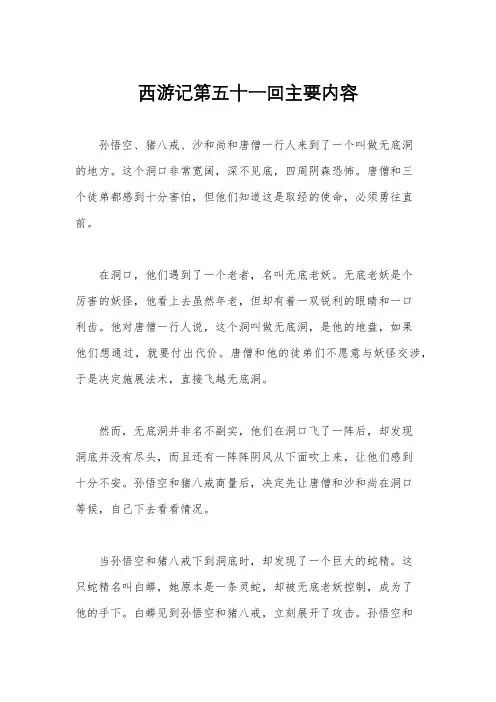 西游记第五十一回主要内容

孙悟空、猪八戒、沙和尚和唐僧一行人来到了一个叫做无底洞的地方。这个洞口非常宽阔，深不见底，四周阴森恐怖。唐僧和三个徒弟都感到十分害怕，但他们知道这是取经的使命，必须勇往直前。

在洞口，他们遇到了一个老者，名叫无底老妖。无底老妖是个厉害的妖怪，他看上去虽然年老，但却有着一双锐利的眼睛和一口利齿。他对唐僧一行人说，这个洞叫做无底洞，是他的地盘，如果他们想通过，就要付出代价。唐僧和他的徒弟们不愿意与妖怪交涉，于是决定施展法术，直接飞越无底洞。

然而，无底洞并非名不副实，他们在洞口飞了一阵后，却发现洞底并没有尽头，而且还有一阵阵阴风从下面吹上来，让他们感到十分不安。孙悟空和猪八戒商量后，决定先让唐僧和沙和尚在洞口等候，自己下去看看情况。

当孙悟空和猪八戒下到洞底时，却发现了一个巨大的蛇精。这只蛇精名叫白蟒，她原本是一条灵蛇，却被无底老妖控制，成为了他的手下。白蟒见到孙悟空和猪八戒，立刻展开了攻击。孙悟空和